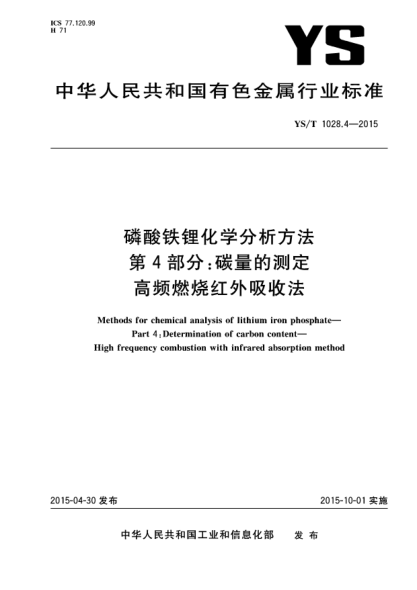 ICS 77.120.99
H 71

YS

中华人民共和国有色金属行业标准

YS/T 1028.4—2015

磷酸铁锂化学分析方法
第4部分:碳量的测定
高频燃烧红外吸收法

Methods for chemical analysis of lithium iron phosphate—
Part 4:Determination of carbon content—
High frequency combustion with infrared absorption method

2015-04-30 发布

2015-10-01 实施

中华人民共和国工业和信息化部　发布